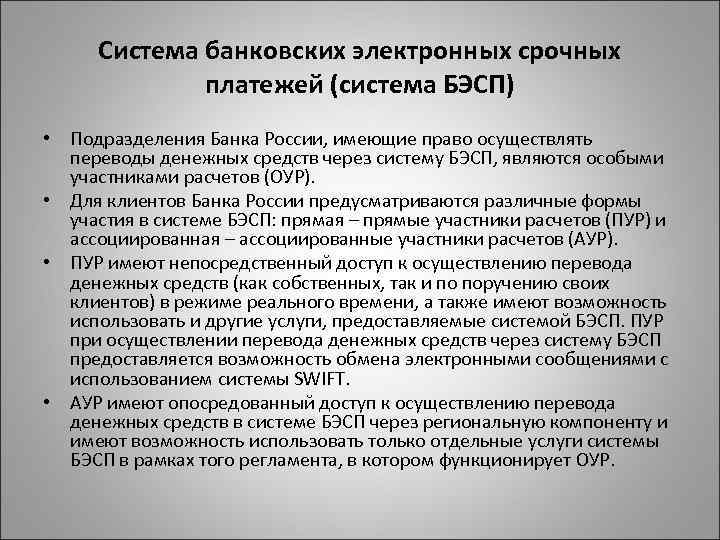 Система банковских электронных срочных платежей (система БЭСП)

• Подразделения Банка России, имеющие право осуществлять переводы денежных средств через систему БЭСП, являются особыми участниками расчетов (ОУР).
• Для клиентов Банка России предусматриваются различные формы участия в системе БЭСП: прямая – прямые участники расчетов (ПУР) и ассоциированная – ассоциированные участники расчетов (АУР).
• ПУР имеют непосредственный доступ к осуществлению перевода денежных средств (как собственных, так и по поручению своих клиентов) в режиме реального времени, а также имеют возможность использовать и другие услуги, предоставляемые системой БЭСП. ПУР при осуществлении перевода денежных средств через систему БЭСП предоставляется возможность обмена электронными сообщениями с использованием системы SWIFT.
• АУР имеют опосредованный доступ к осуществлению перевода денежных средств в системе БЭСП через региональную компоненту и имеют возможность использовать только отдельные услуги системы БЭСП в рамках того регламента, в котором функционирует ОУР.